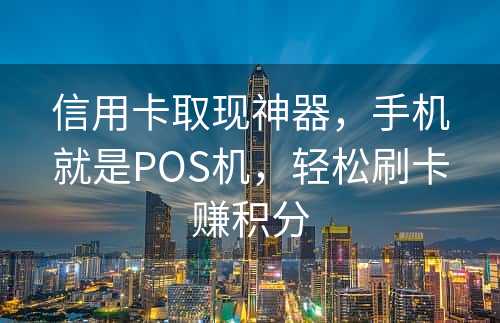 信用卡取现神器，手机就是POS机，轻松刷卡赚积分